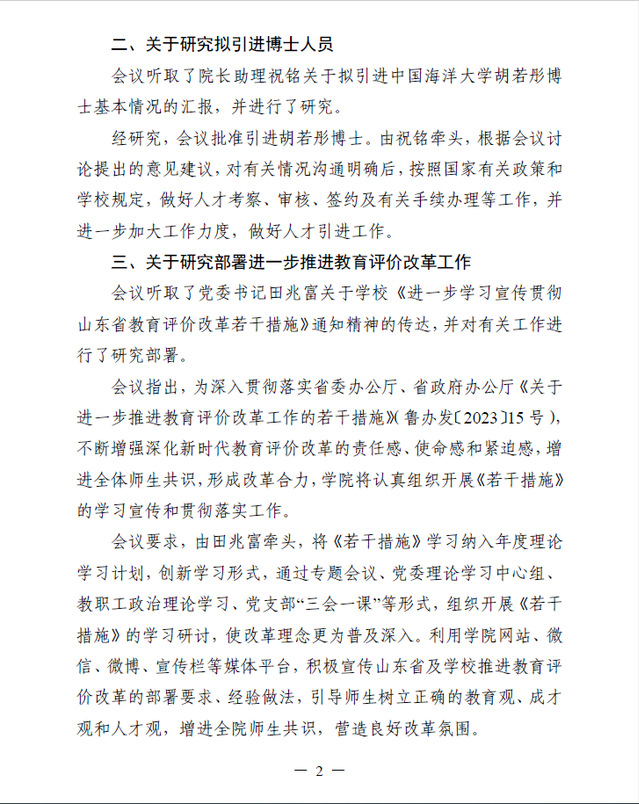 二、关于研究拟引进博士人员

会议听取了院长助理祝铭关于拟引进中国海洋大学胡若彤博士基本情况的汇报，并进行了研究。

经研究，会议批准引进胡若彤博士。由祝铭牵头，根据会议讨论提出的意见建议，对有关情况沟通明确后，按照国家有关政策和学校规定，做好人才考察、审核、签约及有关手续办理等工作，并进一步加大工作力度，做好人才引进工作。

三、关于研究部署进一步推进教育评价改革工作

会议听取了党委书记田兆富关于学校《进一步学习宣传贯彻山东省教育评价改革若干措施》通知精神的传达，并对有关工作进行了研究部署。

会议指出，为深入贯彻落实省委办公厅、省政府办公厅《关于进一步推进教育评价改革工作的若干措施》(鲁办发〔2023〕15号)，不断增强深化新时代教育评价改革的责任感、使命感和紧迫感，增进全体师生共识，形成改革合力，学院将认真组织开展《若干措施》的学习宣传和贯彻落实工作。

会议要求，由田兆富牵头，将《若干措施》学习纳入年度理论学习计划，创新学习形式，通过专题会议、党委理论学习中心组、教职工政治理论学习、党支部“三会一课”等形式，组织开展《若干措施》的学习研讨，使改革理念更为普及深入。利用学院网站、微信、微博、宣传栏等媒体平台，积极宣传山东省及学校推进教育评价改革的部署要求、经验做法，引导师生树立正确的教育观、成才观和人才观，增进全院师生共识，营造良好改革氛围。

— 2 —